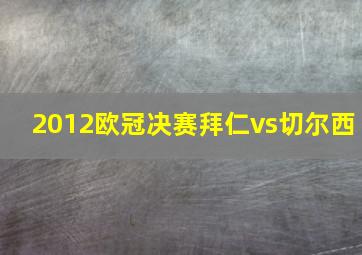 2012欧冠决赛拜仁vs切尔西